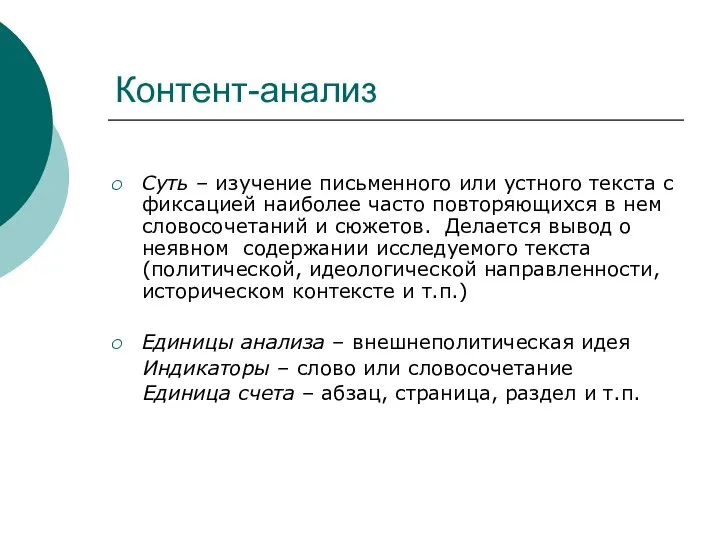 Контент-анализ

Суть – изучение письменного или устного текста с фиксацией наиболее часто повторяющихся в нем словосочетаний и сюжетов. Делается вывод о неявном содержании исследуемого текста (политической, идеологической направленности, историческом контексте и т.п.)

Единицы анализа – внешнеполитическая идея
Индикаторы – слово или словосочетание
Единица счета – абзац, страница, раздел и т.п.